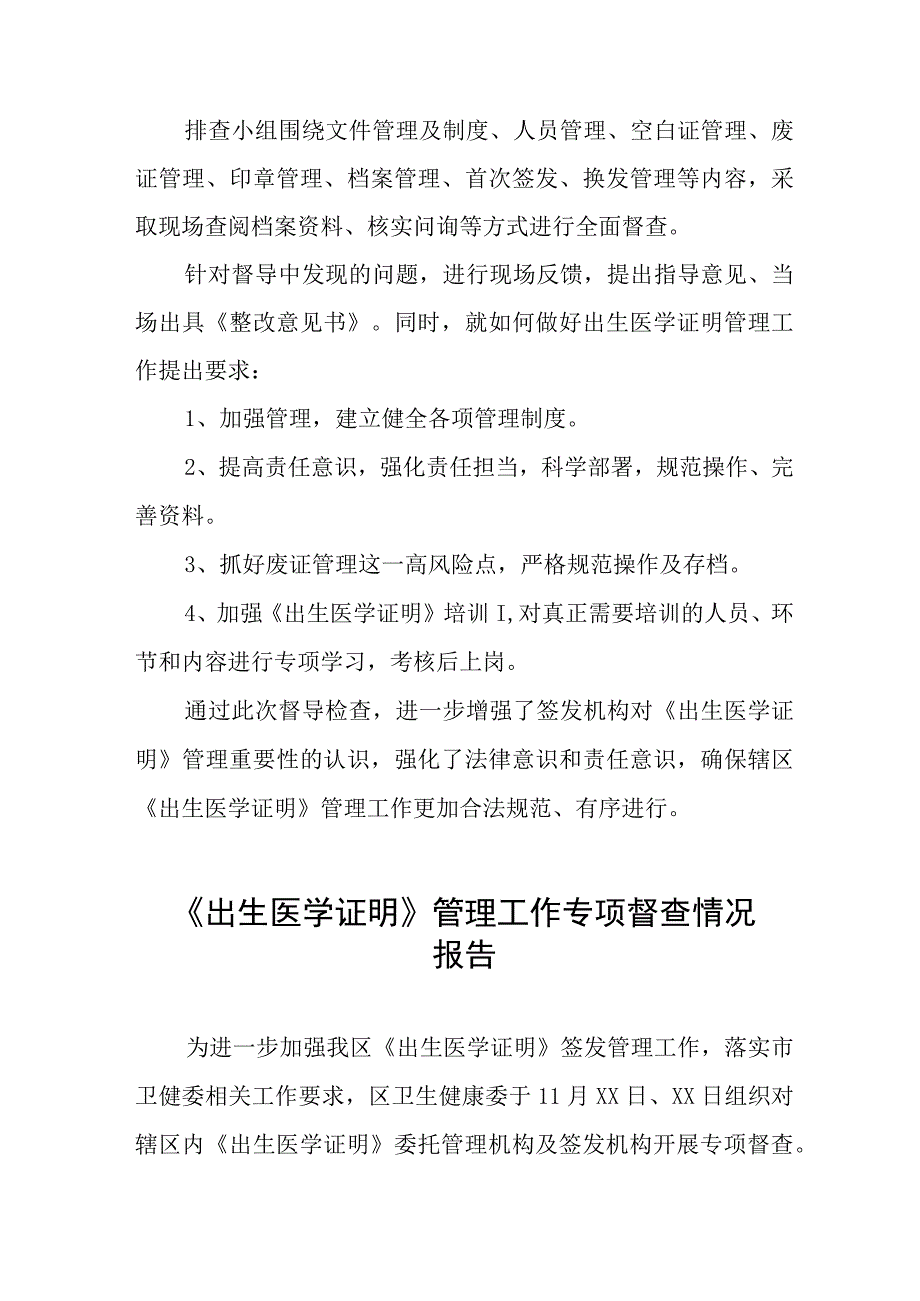 排查小组围绕文件管理及制度、人员管理、空白证管理、废证管理、印章管理、档案管理、首次签发、换发管理等内容，采取现场查阅档案资料、核实问询等方式进行全面督查。

针对督导中发现的问题，进行现场反馈，提出指导意见、当场出具《整改意见书》。同时，就如何做好出生医学证明管理工作提出要求：

1、加强管理，建立健全各项管理制度。

2、提高责任意识，强化责任担当，科学部署，规范操作、完善资料。

3、抓好废证管理这一高风险点，严格规范操作及存档。

4、加强《出生医学证明》培训I,对真正需要培训的人员、环节和内容进行专项学习，考核后上岗。

通过此次督导检查，进一步增强了签发机构对《出生医学证明》管理重要性的认识，强化了法律意识和责任意识，确保辖区《出生医学证明》管理工作更加合法规范、有序进行。

《出生医学证明》管理工作专项督查情况报告

为进一步加强我区《出生医学证明》签发管理工作，落实市卫健委相关工作要求，区卫生健康委于11月XX日、XX日组织对辖区内《出生医学证明》委托管理机构及签发机构开展专项督查。